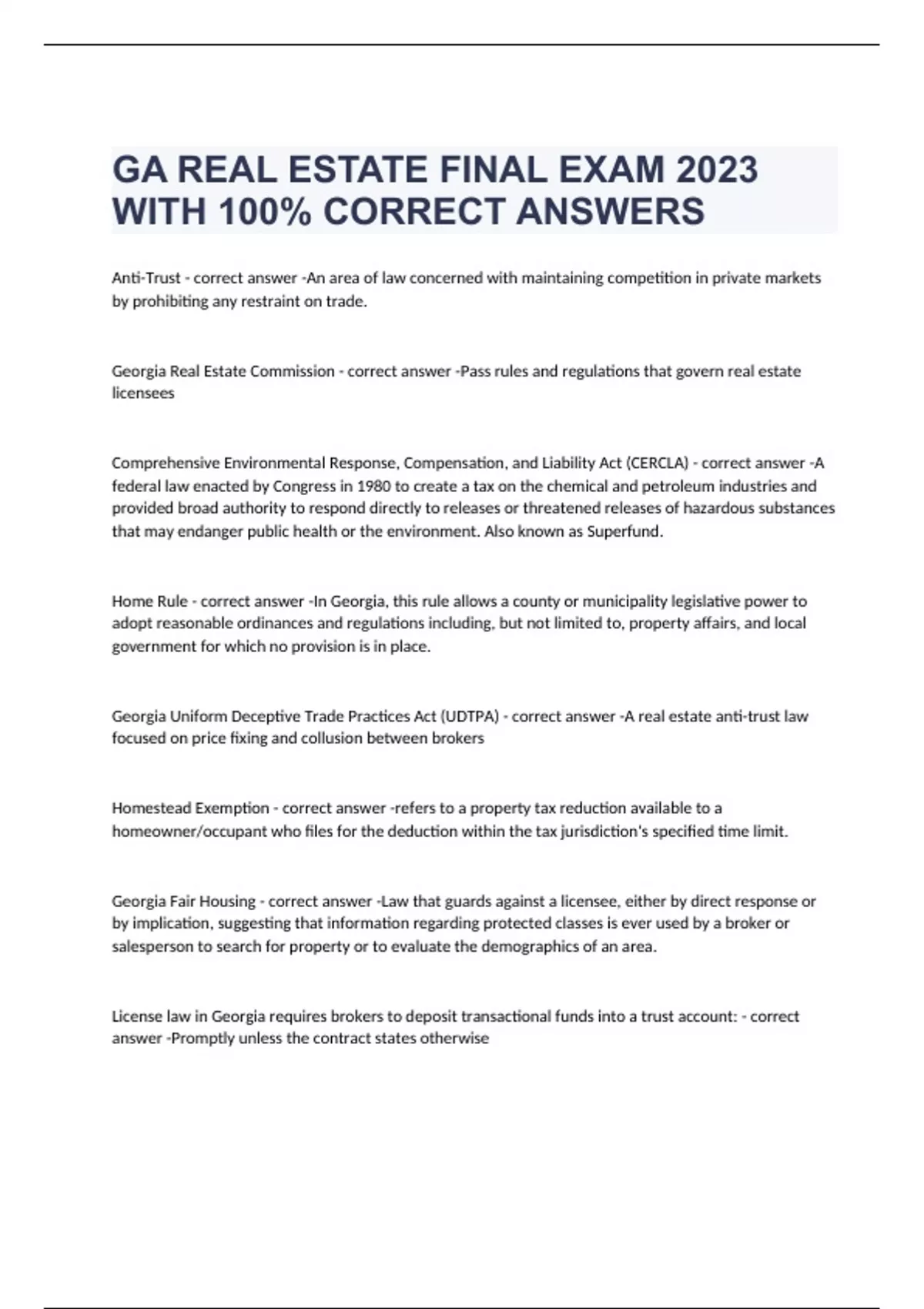 GA REAL ESTATE FINAL EXAM 2023 WITH 100% CORRECT ANSWERS

Anti-Trust - correct answer -An area of law concerned with maintaining competition in private markets by prohibiting any restraint on trade.

Georgia Real Estate Commission - correct answer -Pass rules and regulations that govern real estate licensees

Comprehensive Environmental Response, Compensation, and Liability Act (CERCLA) - correct answer -A federal law enacted by Congress in 1980 to create a tax on the chemical and petroleum industries and provided broad authority to respond directly to releases or threatened releases of hazardous substances that may endanger public health or the environment. Also known as Superfund.

Home Rule - correct answer -In Georgia, this rule allows a county or municipality legislative power to adopt reasonable ordinances and regulations including, but not limited to, property affairs, and local government for which no provision is in place.

Georgia Uniform Deceptive Trade Practices Act (UDTPA) - correct answer -A real estate anti-trust law focused on price fixing and collusion between brokers

Homestead Exemption - correct answer -refers to a property tax reduction available to a homeowner/occupant who files for the deduction within the tax jurisdiction's specified time limit.

Georgia Fair Housing - correct answer -Law that guards against a licensee, either by direct response or by implication, suggesting that information regarding protected classes is ever used by a broker or salesperson to search for property or to evaluate the demographics of an area.

License law in Georgia requires brokers to deposit transactional funds into a trust account: - correct answer -Promptly unless the contract states otherwise